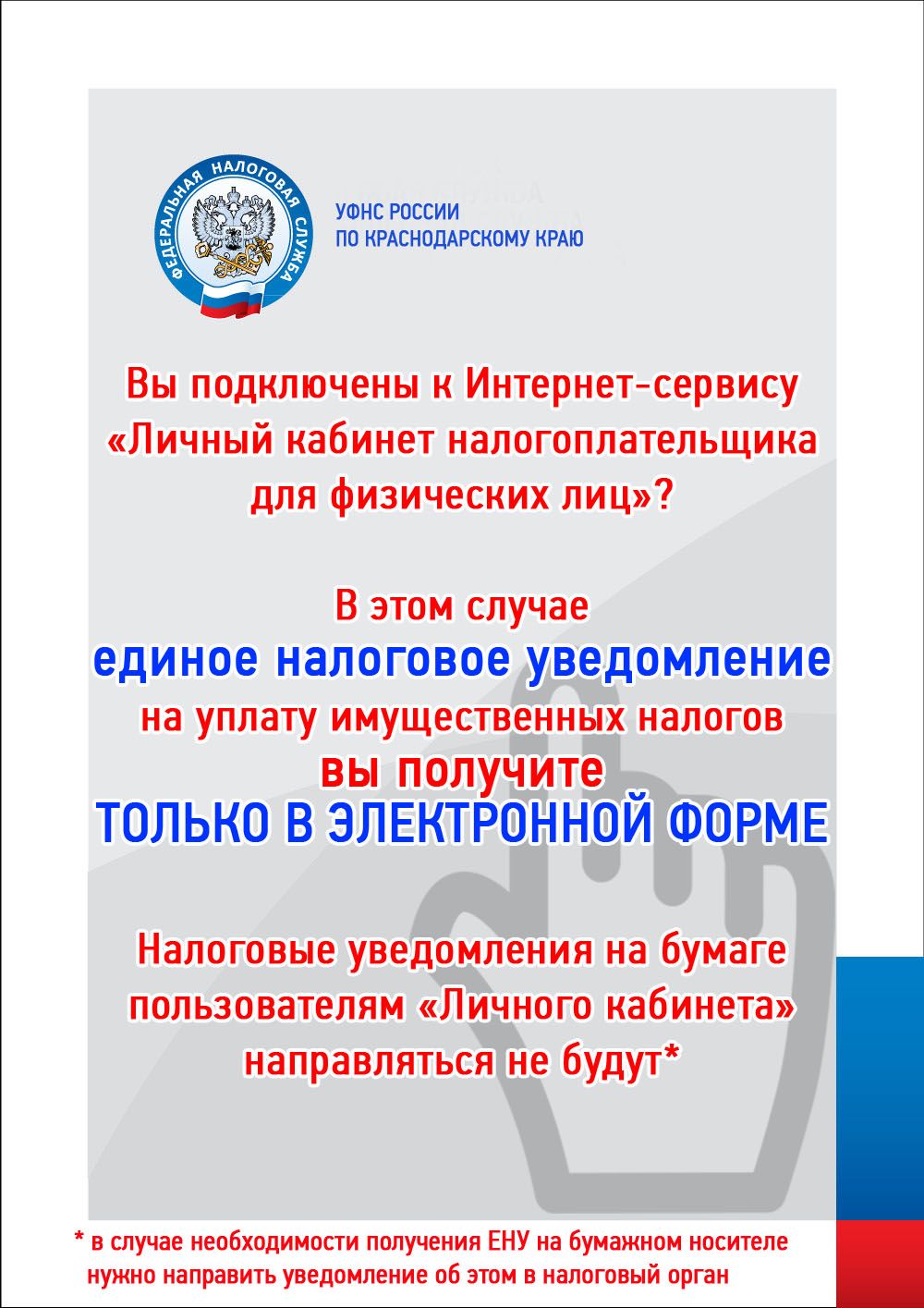 ФЕДЕРАЛЬНАЯ НАЛОГОВАЯ СЛУЖБА

УФНС РОССИИ
ПО КРАСНОДАРСКОМУ КРАЮ

Вы подключены к Интернет-сервису «Личный кабинет налогоплательщика для физических лиц»?

В этом случае
единое налоговое уведомление
на уплату имущественных налогов
вы получите
ТОЛЬКО В ЭЛЕКТРОННОЙ ФОРМЕ

Налоговые уведомления на бумаге пользователям «Личного кабинета» направляться не будут*

* в случае необходимости получения ЕНУ на бумажном носителе нужно направить уведомление об этом в налоговый орган